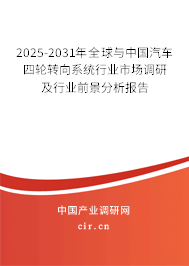 2025-2031年全球与中国汽车四轮转向系统行业市场调研及行业前景分析报告

中国产业调研网

cir.cn